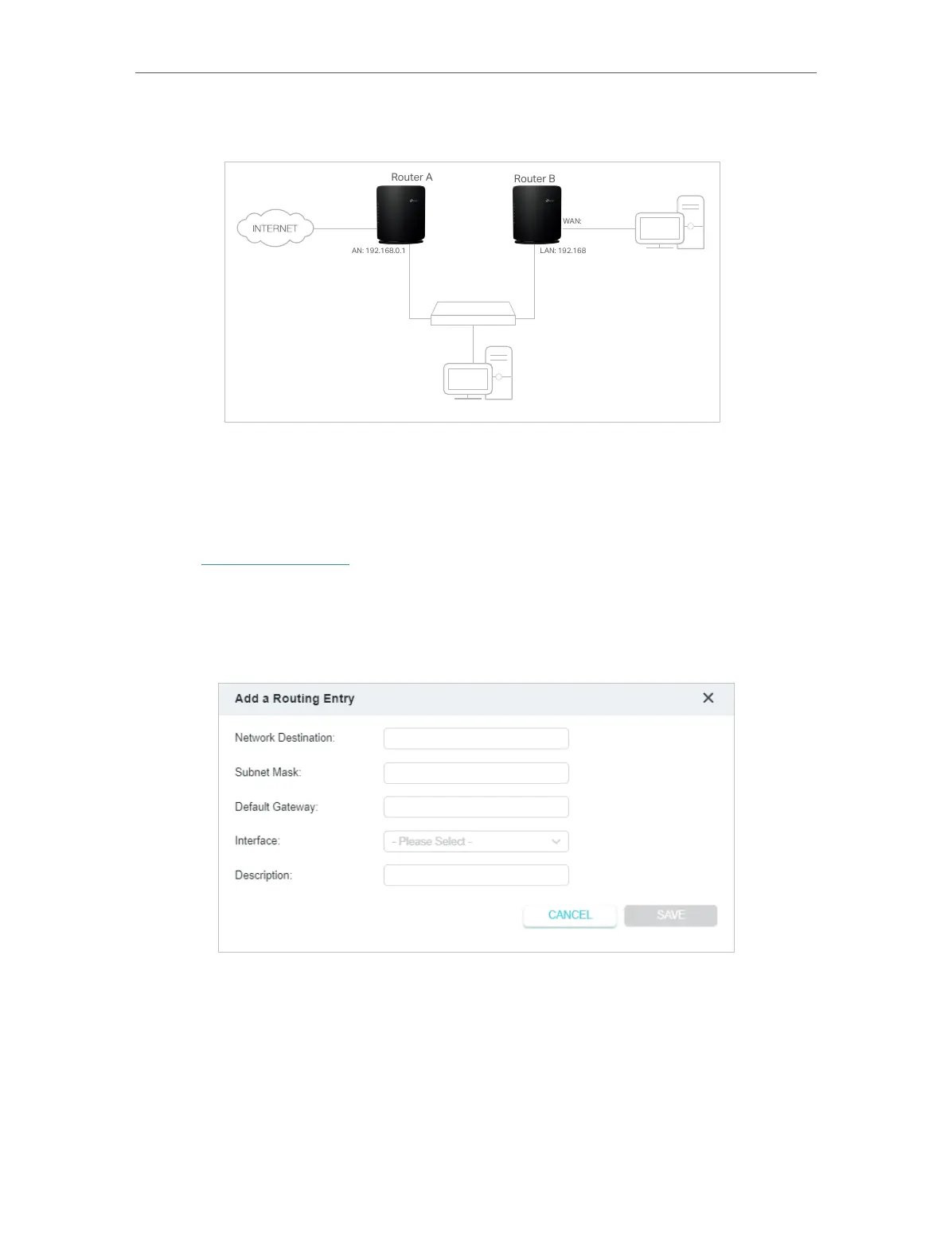 Router A

Router B

INTERNET

WAN:

AN: 192.168.0.1

LAN: 192.168

Add a Routing Entry

Network Destination:

Subnet Mask:

Default Gateway:

Interface:

- Please Select -

Description:

CANCEL

SAVE